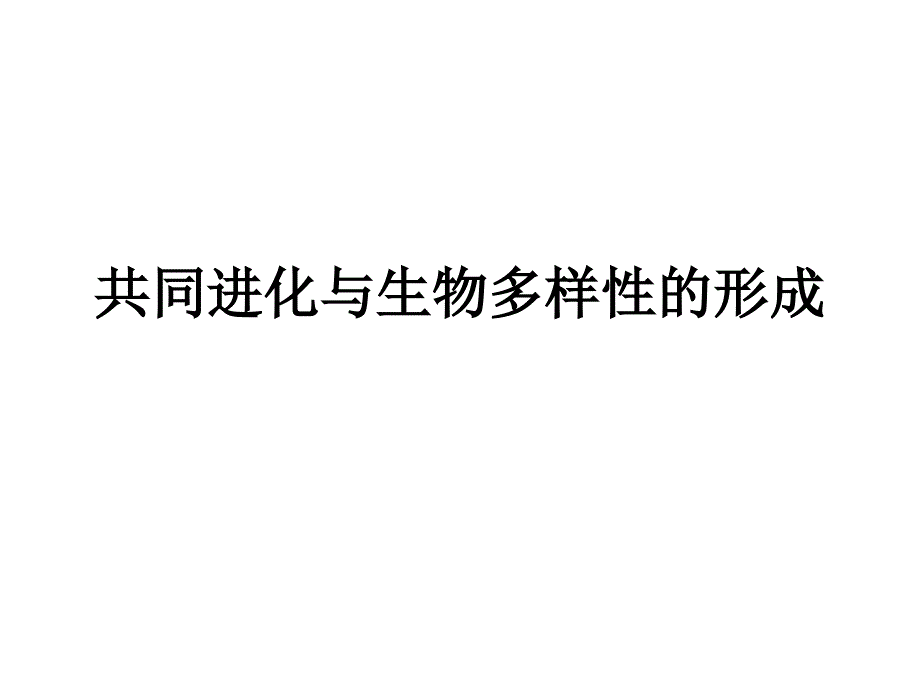 共同进化与生物多样性的形成